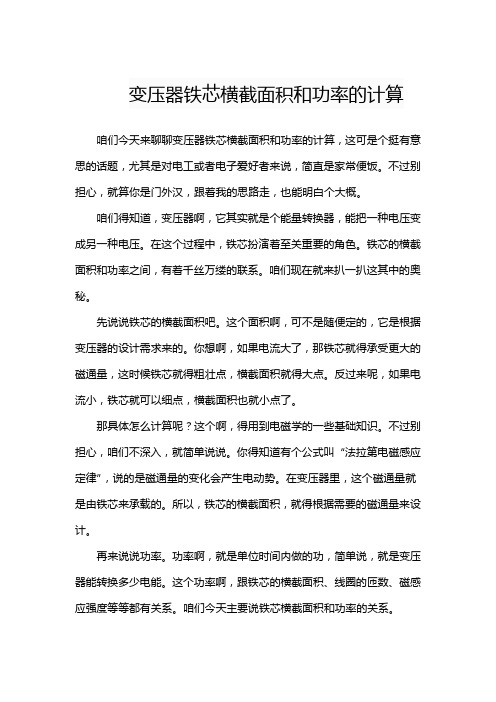 变压器铁芯横截面积和功率的计算

咱们今天来聊聊变压器铁芯横截面积和功率的计算，这可是个挺有意思的话题，尤其是对电工或者电子爱好者来说，简直是家常便饭。不过别担心，就算你是门外汉，跟着我的思路走，也能明白个大概。

咱们得知道，变压器啊，它其实就是个能量转换器，能把一种电压变成另一种电压。在这个过程中，铁芯扮演着至关重要的角色。铁芯的横截面积和功率之间，有着千丝万缕的联系。咱们现在就来扒一扒这其中的奥秘。

先说说铁芯的横截面积吧。这个面积啊，可不是随便定的，它是根据变压器的设计需求来的。你想啊，如果电流大了，那铁芯就得承受更大的磁通量，这时候铁芯就得粗壮点，横截面积就得大点。反过来呢，如果电流小，铁芯就可以细点，横截面积也就小点了。

那具体怎么计算呢？这个啊，得用到电磁学的一些基础知识。不过别担心，咱们不深入，就简单说说。你得知道有个公式叫“法拉第电磁感应定律”，说的是磁通量的变化会产生电动势。在变压器里，这个磁通量就是由铁芯来承载的。所以，铁芯的横截面积，就得根据需要的磁通量来设计。

再来说说功率。功率啊，就是单位时间内做的功，简单说，就是变压器能转换多少电能。这个功率啊，跟铁芯的横截面积、线圈的匝数、磁感应强度等等都有关系。咱们今天主要说铁芯横截面积和功率的关系。